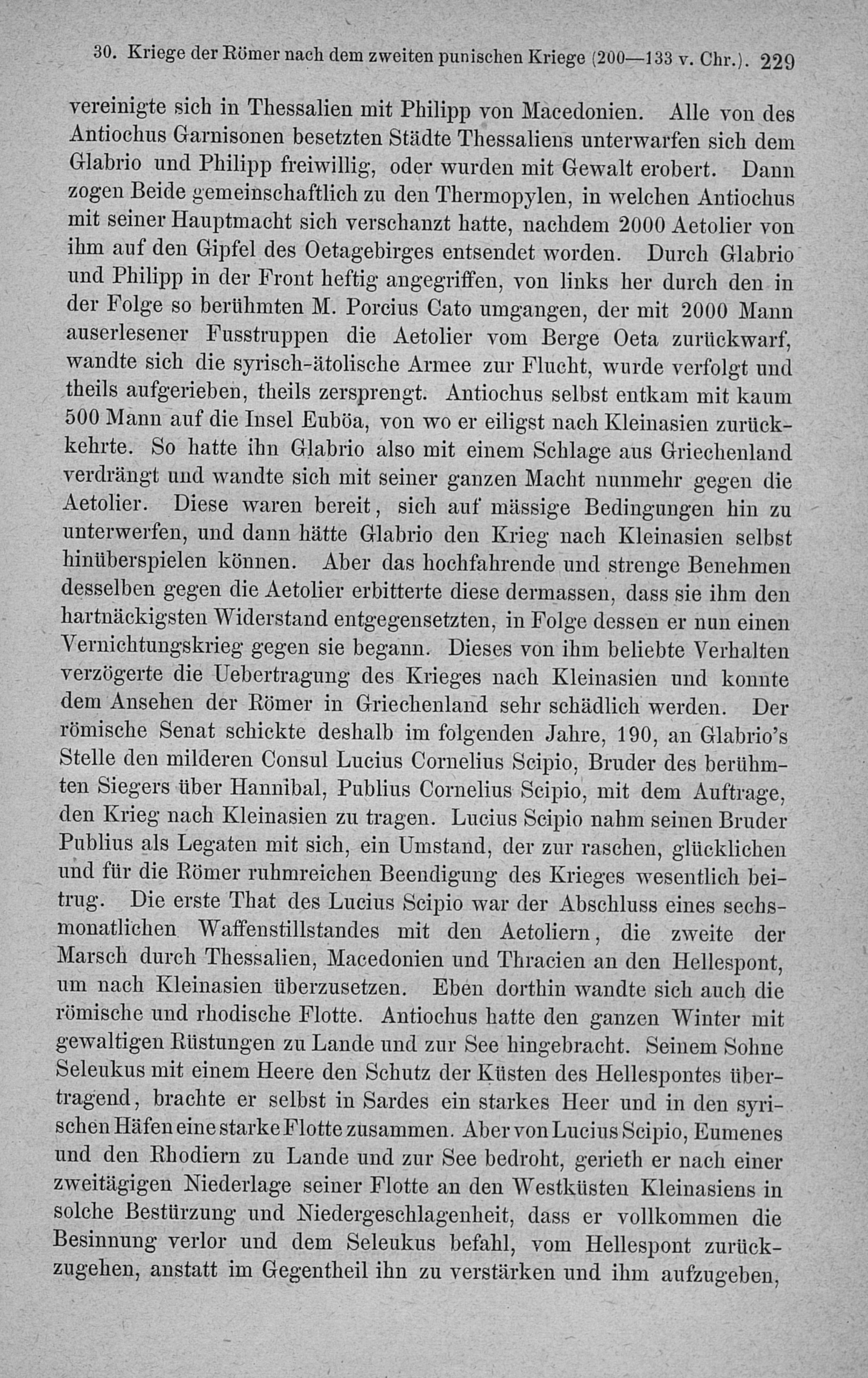 30. Kriege der Römer nach dem zweiten punischen Kriege (200—133 v. Chr.). 229

vereinigte sich in Thessalien mit Philipp von Macedonien. Alle von des Antiochus Garnisonen besetzten Städte Thessaliens unterwarfen sich dem Glabrio und Philipp freiwillig, oder wurden mit Gewalt erobert. Dann zogen Beide gemeinschaftlich zu den Thermopylen, in welchen Antiochus mit seiner Hauptmacht sich verschanzt hatte, nachdem 2000 Aetolier von ihm auf den Gipfel des Oetagebirges entsendet worden. Durch Glabrio und Philipp in der Front heftig angegriffen, von links her durch den in der Folge so berühmten M. Porcius Cato umgangen, der mit 2000 Mann auserlesener Fusstruppen die Aetolier vom Berge Oeta zurückwarf, wandte sich die syrisch-ätolische Armee zur Flucht, wurde verfolgt und theils aufgerieben, theils zersprengt. Antiochus selbst entkam mit kaum 500 Mann auf die Insel Euböa, von wo er eiligst nach Kleinasien zurückkehrte. So hatte ihn Glabrio also mit einem Schlage aus Griechenland verdrängt und wandte sich mit seiner ganzen Macht nunmehr gegen die Aetolier. Diese waren bereit, sich auf mässige Bedingungen hin zu unterwerfen, und dann hätte Glabrio den Krieg nach Kleinasien selbst hinüberspielen können. Aber das hochfahrende und strenge Benehmen desselben gegen die Aetolier erbitterte diese dermassen, dass sie ihm den hartnäckigsten Widerstand entgegensetzten, in Folge dessen er nun einen Vernichtungskrieg gegen sie begann. Dieses von ihm beliebte Verhalten verzögerte die Uebertragung des Krieges nach Kleinasien und konnte dem Ansehen der Römer in Griechenland sehr schädlich werden. Der römische Senat schickte deshalb im folgenden Jahre, 190, an Glabrio's Stelle den milderen Consul Lucius Cornelius Scipio, Bruder des berühmten Siegers über Hannibal, Publius Cornelius Scipio, mit dem Auftrage, den Krieg nach Kleinasien zu tragen. Lucius Scipio nahm seinen Bruder Publius als Legaten mit sich, ein Umstand, der zur raschen, glücklichen und für die Römer ruhmreichen Beendigung des Krieges wesentlich beitrug. Die erste That des Lucius Scipio war der Abschluss eines sechsmonatlichen Waffenstillstandes mit den Aetoliern, die zweite der Marsch durch Thessalien, Macedonien und Thracien an den Hellespont, um nach Kleinasien überzusetzen. Eben dorthin wandte sich auch die römische und rhodische Flotte. Antiochus hatte den ganzen Winter mit gewaltigen Rüstungen zu Lande und zur See hingebracht. Seinem Sohne Seleukus mit einem Heere den Schutz der Küsten des Hellespontes übertragend, brachte er selbst in Sardes ein starkes Heer und in den syrischen Häfen eine starke Flotte zusammen. Aber von Lucius Scipio, Eumenes und den Rhodiern zu Lande und zur See bedroht, gerieth er nach einer zweitägigen Niederlage seiner Flotte an den Westküsten Kleinasiens in solche Bestürzung und Niedergeschlagenheit, dass er vollkommen die Besinnung verlor und dem Seleukus befahl, vom Hellespont zurückzugehen, anstatt im Gegentheil ihn zu verstärken und ihm aufzugeben,